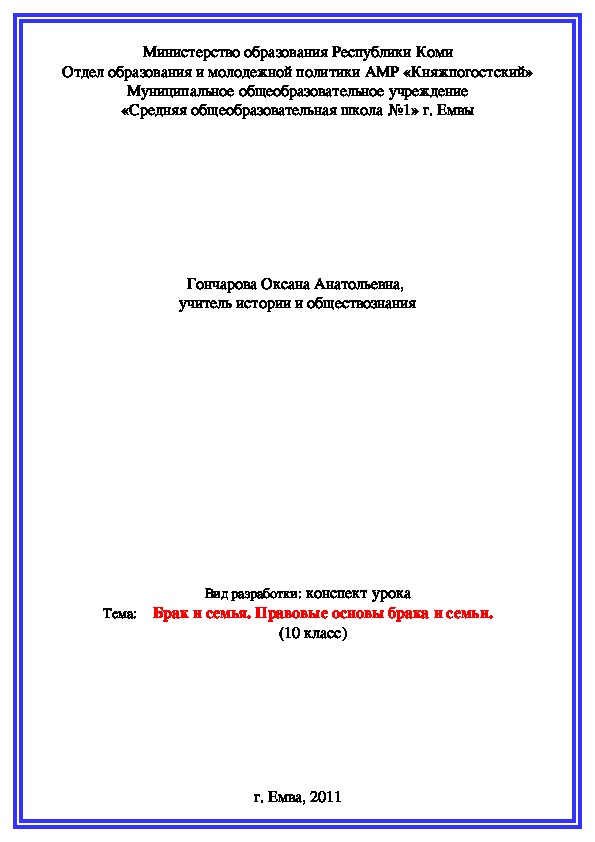 Министерство образования Республики Коми
Отдел образования и молодежной политики АМР «Княжпогостский»
Муниципальное общеобразовательное учреждение
«Средняя общеобразовательная школа №1» г. Емвы

Гончарова Оксана Анатольевна,
учитель истории и обществознания

Вид разработки: конспект урока
Тема: Брак и семья. Правовые основы брака и семьи.
(10 класс)

г. Емва, 2011